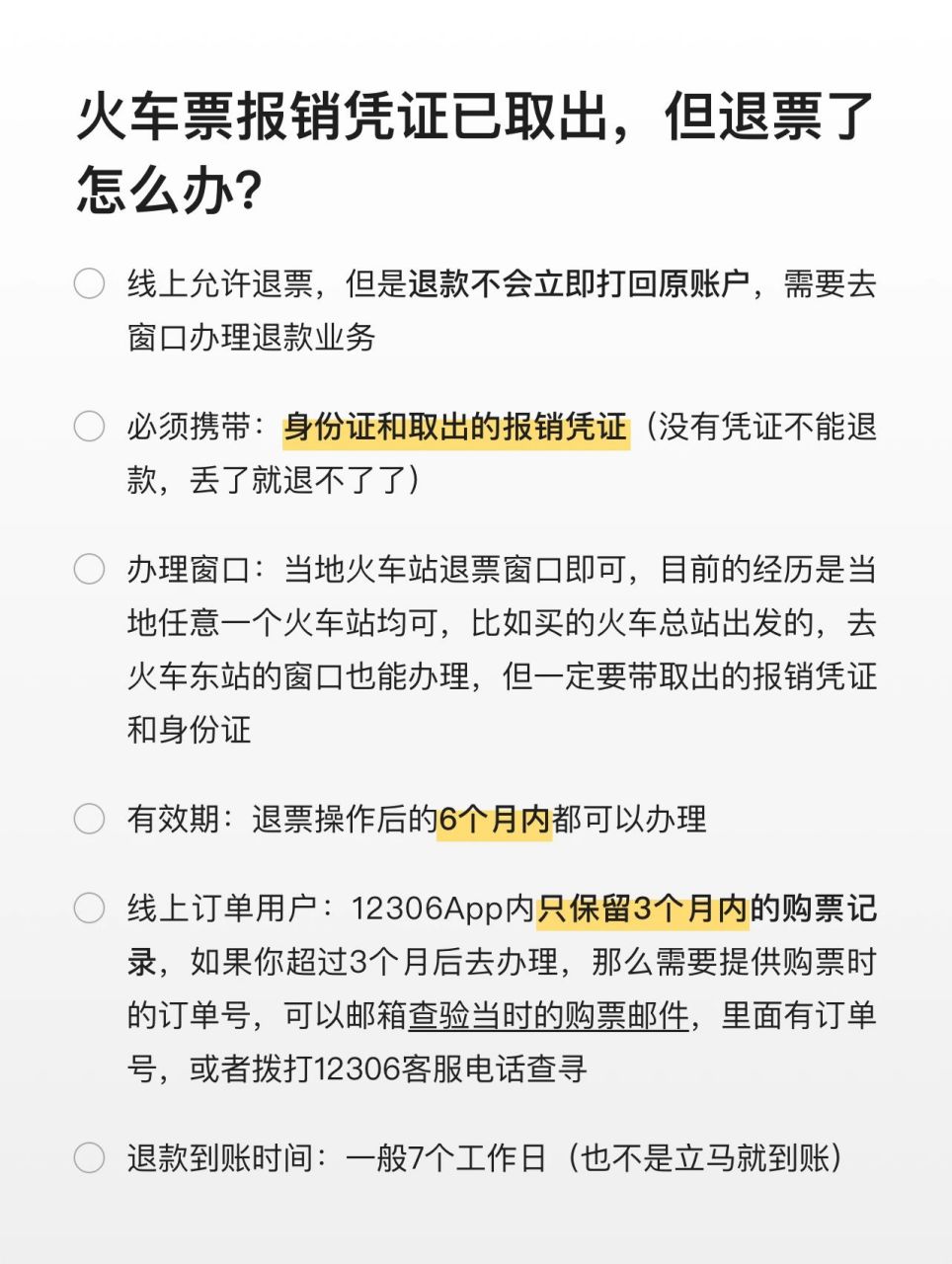 火车票报销凭证已取出，但退票了怎么办？

线上允许退票，但是退款不会立即打回原账户，需要去窗口办理退款业务

必须携带：身份证和取出的报销凭证（没有凭证不能退款，丢了就退不了了）

办理窗口：当地火车站退票窗口即可，目前的经历是当地任意一个火车站均可，比如买的火车总站出发的，去火车东站的窗口也能办理，但一定要带取出的报销凭证和身份证

有效期：退票操作后的6个月内都可以办理

线上订单用户：12306App内只保留3个月内的购票记录，如果你超过3个月后去办理，那么需要提供购票时的订单号，可以邮箱查验当时的购票邮件，里面有订单号，或者拨打12306客服电话查寻

退款到账时间：一般7个工作日（也不是立马就到账）